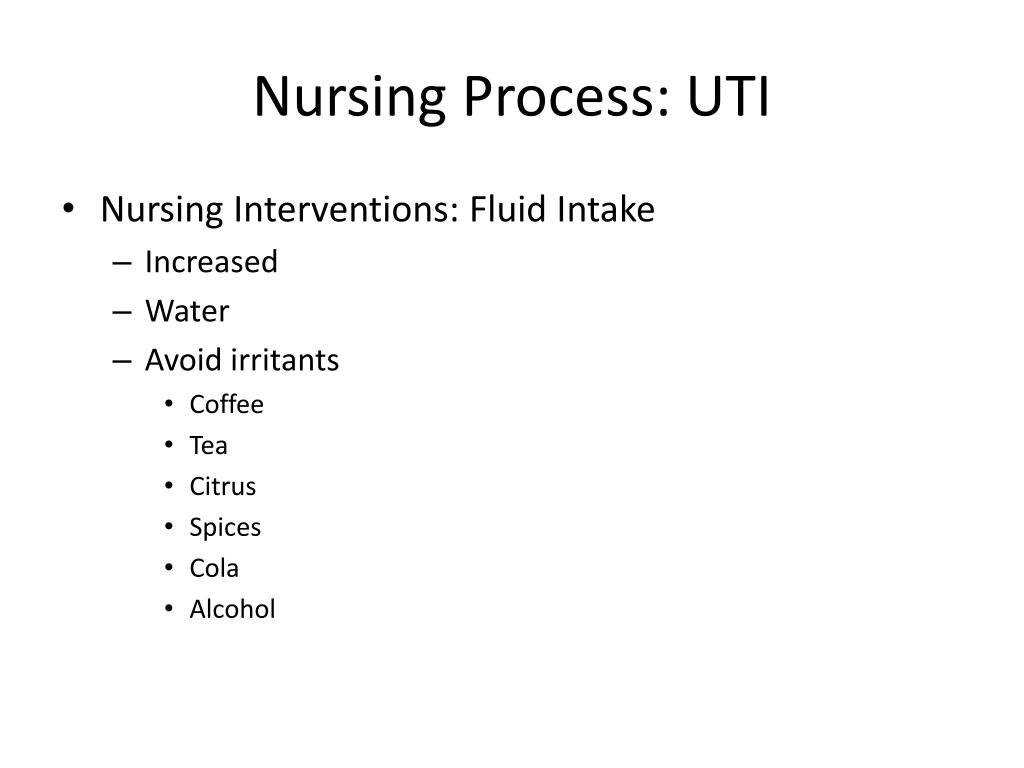 Nursing Process: UTI

• Nursing Interventions: Fluid Intake
– Increased
– Water
– Avoid irritants
• Coffee
• Tea
• Citrus
• Spices
• Cola
• Alcohol